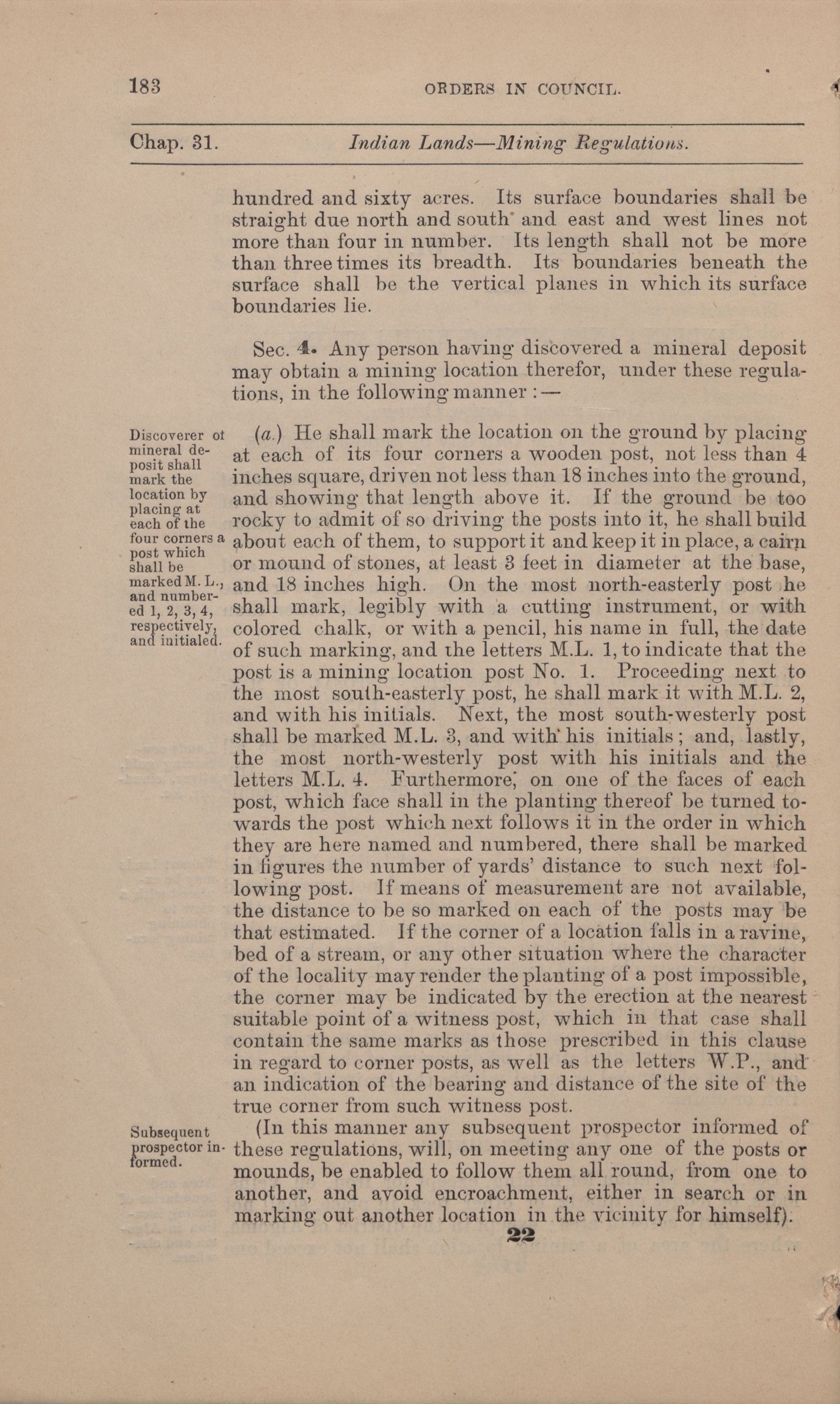 183 ORDERS IN COUNCIL.

Chap. 31. Indian Lands—Mining Regulations.

hundred and sixty acres. Its surface boundaries shall be straight due north and south and east and west lines not more than four in number. Its length shall not be more than three times its breadth. Its boundaries beneath the surface shall be the vertical planes in which its surface boundaries lie.

Sec. 4. Any person having discovered a mineral deposit may obtain a mining location therefor, under these regulations, in the following manner :—

Discoverer of mineral deposit shall mark the location by placing at each of the four corners a post which shall be marked M. L., and numbered 1, 2, 3, 4, respectively, and initialed.

(a.) He shall mark the location on the ground by placing at each of its four corners a wooden post, not less than 4 inches square, driven not less than 18 inches into the ground, and showing that length above it. If the ground be too rocky to admit of so driving the posts into it, he shall build about each of them, to support it and keep it in place, a cairn or mound of stones, at least 3 feet in diameter at the base, and 18 inches high. On the most north-easterly post he shall mark, legibly with a cutting instrument, or with colored chalk, or with a pencil, his name in full, the date of such marking, and the letters M.L. 1, to indicate that the post is a mining location post No. 1. Proceeding next to the most south-easterly post, he shall mark it with M.L. 2, and with his initials. Next, the most south-westerly post shall be marked M.L. 3, and with his initials; and, lastly, the most north-westerly post with his initials and the letters M.L. 4. Furthermore, on one of the faces of each post, which face shall in the planting thereof be turned towards the post which next follows it in the order in which they are here named and numbered, there shall be marked in figures the number of yards' distance to such next following post. If means of measurement are not available, the distance to be so marked on each of the posts may be that estimated. If the corner of a location falls in a ravine, bed of a stream, or any other situation where the character of the locality may render the planting of a post impossible, the corner may be indicated by the erection at the nearest suitable point of a witness post, which in that case shall contain the same marks as those prescribed in this clause in regard to corner posts, as well as the letters W.P., and an indication of the bearing and distance of the site of the true corner from such witness post.

Subsequent prospector informed.

(In this manner any subsequent prospector informed of these regulations, will, on meeting any one of the posts or mounds, be enabled to follow them all round, from one to another, and avoid encroachment, either in search or in marking out another location in the vicinity for himself).

22